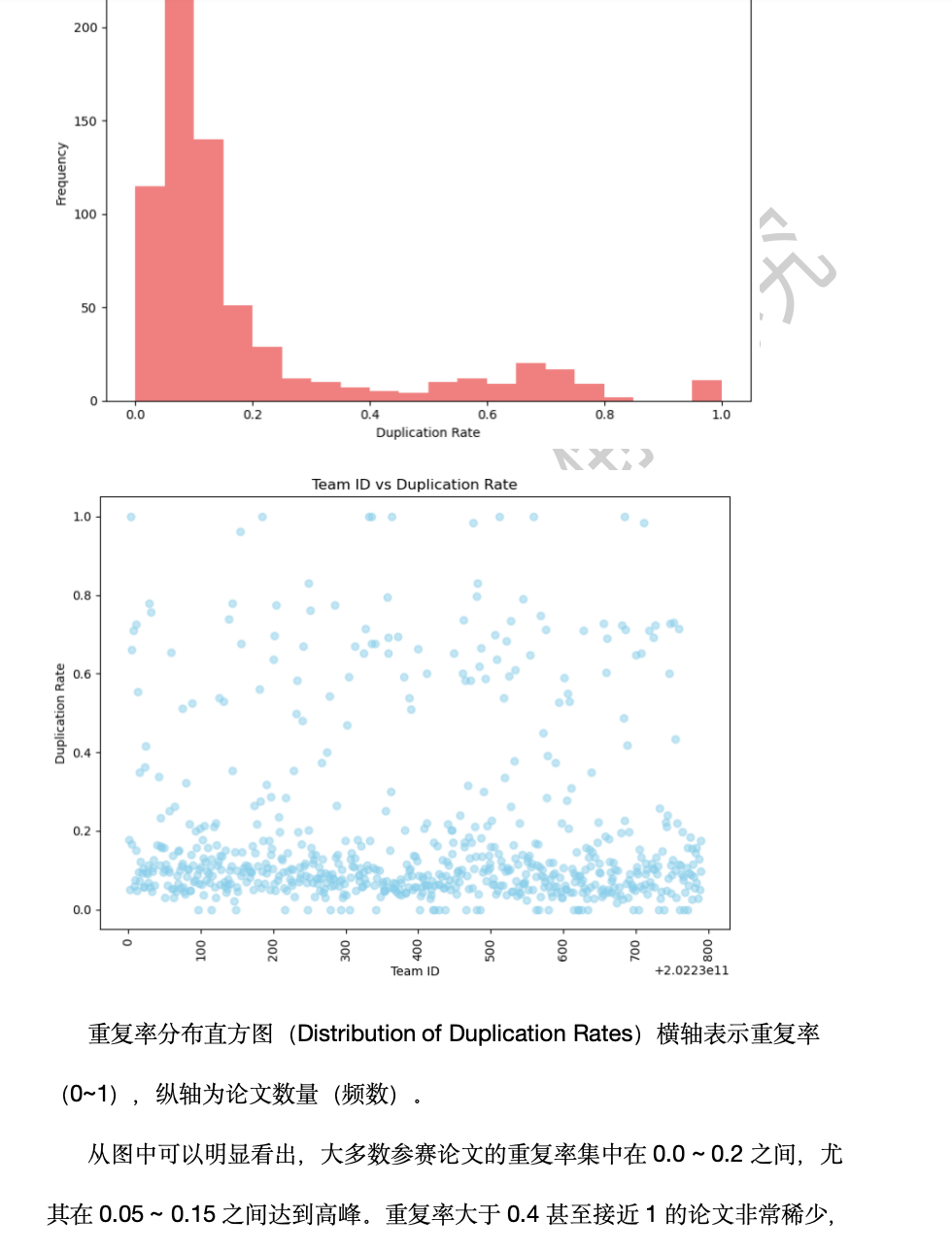 200

150

100

50

0

Frequency

0.0 0.2 0.4 0.6 0.8 1.0

Duplication Rate

Team ID vs Duplication Rate

1.0

0.8

0.6

0.4

0.2

0.0

Duplication Rate

0 100 200 300 400 500 600 700 800

Team ID

+2.0223e11

重复率分布直方图（Distribution of Duplication Rates）横轴表示重复率（0~1），纵轴为论文数量（频数）。

从图中可以明显看出，大多数参赛论文的重复率集中在 0.0 ~ 0.2 之间，尤其在 0.05 ~ 0.15 之间达到高峰。重复率大于 0.4 甚至接近 1 的论文非常稀少，